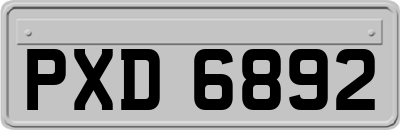 PXD 6892